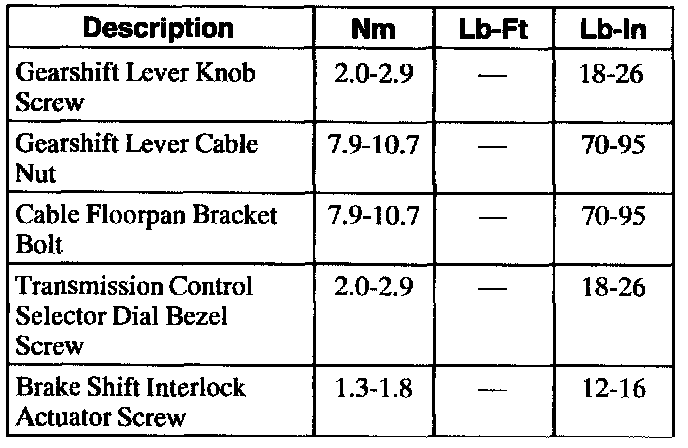 | Description | Nm | Lb-Ft | Lb-In |
|---|---|---|---|
| Gearshift Lever Knob Screw | 2.0-2.9 | — | 18-26 |
| Gearshift Lever Cable Nut | 7.9-10.7 | — | 70-95 |
| Cable Floorpan Bracket Bolt | 7.9-10.7 | — | 70-95 |
| Transmission Control Selector Dial Bezel Screw | 2.0-2.9 | — | 18-26 |
| Brake Shift Interlock Actuator Screw | 1.3-1.8 | — | 12-16 |